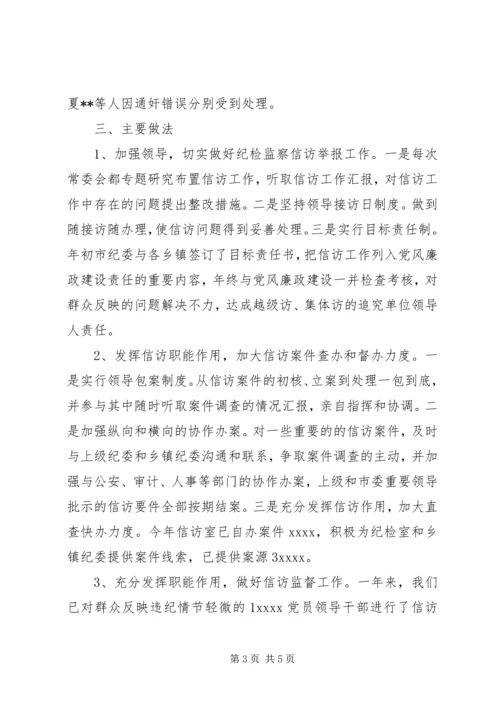 夏**等人因通奸错误分别受到处理。

三、主要做法

1、加强领导，切实做好纪检监察信访举报工作。一是每次常委会都专题研究布置信访工作，听取信访工作汇报，对信访工作中存在的问题提出整改措施。二是坚持领导接访日制度。做到随接访随办理，使信访问题得到妥善处理。三是实行目标责任制。年初市纪委与各乡镇签订了目标责任书，把信访工作列入党风廉政建设责任的重要内容，年终与党风廉政建设一并检查考核，对群众反映的问题解决不力，达成越级访、集体访的追究单位领导人责任。

2、发挥信访职能作用，加大信访案件查办和督办力度。一是实行领导包案制度。从信访案件的初核、立案到处理一包到底，并参与其中随时听取案件调查的情况汇报，亲自指挥和协调。二是加强纵向和横向的协作办案。对一些重要的的信访案件，及时与上级纪委和乡镇纪委沟通和联系，争取案件调查的主动，并加强与公安、审计、人事等部门的协作办案，上级和市委重要领导批示的信访要件全部按期结案。三是充分发挥信访作用，加大直查快办力度。今年信访室已自办案件 xxxx，积极为纪检室和乡镇纪委提供案件线索，已提供案源 3xxxx。

3、充分发挥职能作用，做好信访监督工作。一年来，我们已对群众反映违纪情节轻微的 1xxxx 党员领导干部进行了信访

第 3 页 共 5 页